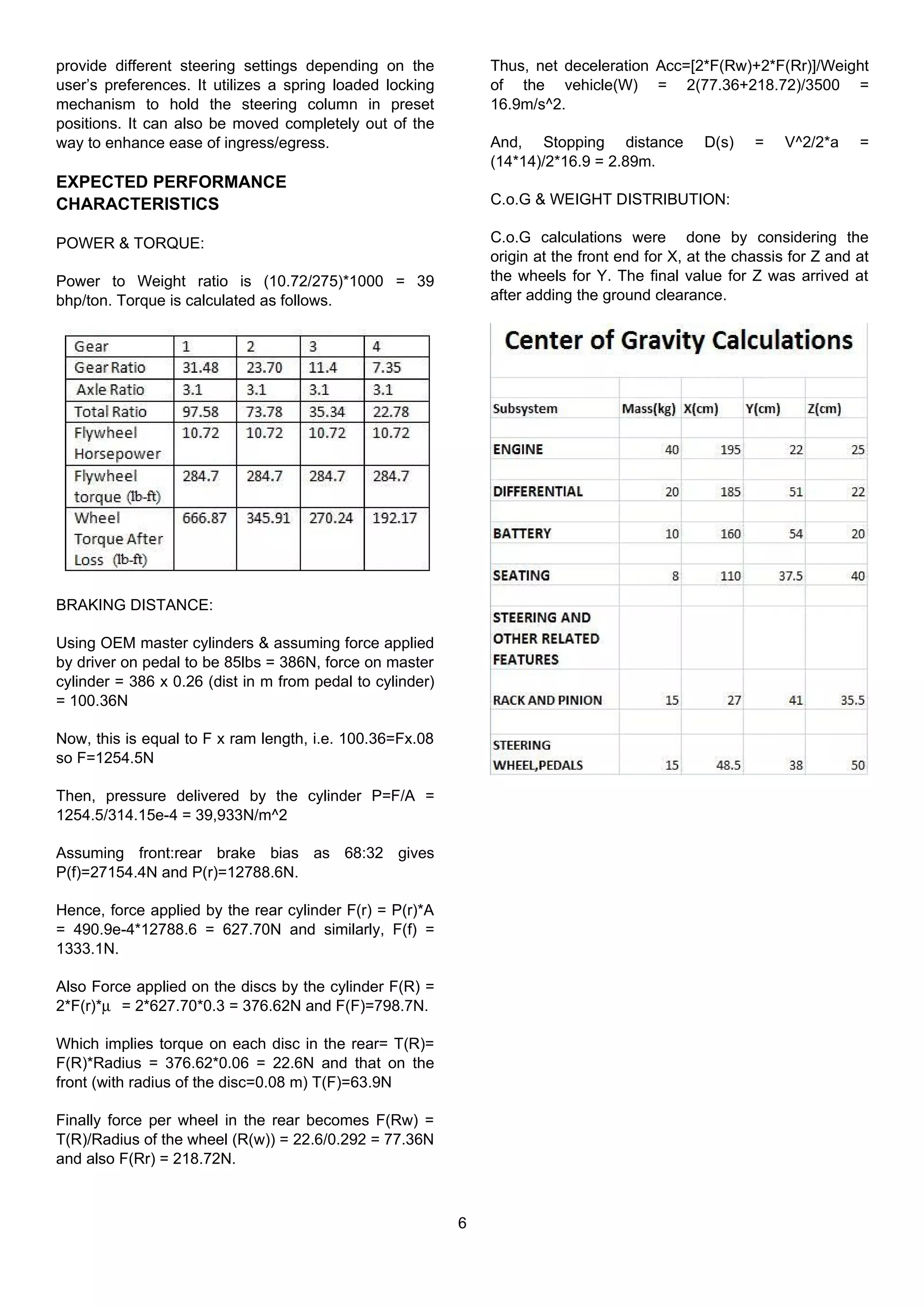 provide different steering settings depending on the user's preferences. It utilizes a spring loaded locking mechanism to hold the steering column in preset positions. It can also be moved completely out of the way to enhance ease of ingress/egress.

EXPECTED PERFORMANCE CHARACTERISTICS

POWER & TORQUE:

Power to Weight ratio is (10.72/275)*1000 = 39 bhp/ton. Torque is calculated as follows.

| Gear | 1 | 2 | 3 | 4 |
|---|---|---|---|---|
| Gear Ratio | 31.48 | 23.70 | 11.4 | 7.35 |
| Axle Ratio | 3.1 | 3.1 | 3.1 | 3.1 |
| Total Ratio | 97.58 | 73.78 | 35.34 | 22.78 |
| Flywheel Horsepower | 10.72 | 10.72 | 10.72 | 10.72 |
| Flywheel torque (lb-ft) | 284.7 | 284.7 | 284.7 | 284.7 |
| Wheel Torque After Loss (lb-ft) | 666.87 | 345.91 | 270.24 | 192.17 |

BRAKING DISTANCE:

Using OEM master cylinders & assuming force applied by driver on pedal to be 85lbs = 386N, force on master cylinder = 386 x 0.26 (dist in m from pedal to cylinder) = 100.36N

Now, this is equal to F x ram length, i.e. 100.36=Fx.08 so F=1254.5N

Then, pressure delivered by the cylinder P=F/A = 1254.5/314.15e-4 = 39,933N/m^2

Assuming front:rear brake bias as 68:32 gives P(f)=27154.4N and P(r)=12788.6N.

Hence, force applied by the rear cylinder F(r) = P(r)*A = 490.9e-4*12788.6 = 627.70N and similarly, F(f) = 1333.1N.

Also Force applied on the discs by the cylinder F(R) = 2*F(r)*µ = 2*627.70*0.3 = 376.62N and F(F)=798.7N.

Which implies torque on each disc in the rear= T(R)= F(R)*Radius = 376.62*0.06 = 22.6N and that on the front (with radius of the disc=0.08 m) T(F)=63.9N

Finally force per wheel in the rear becomes F(Rw) = T(R)/Radius of the wheel (R(w)) = 22.6/0.292 = 77.36N and also F(Rr) = 218.72N.

Thus, net deceleration Acc=[2*F(Rw)+2*F(Rr)]/Weight of the vehicle(W) = 2(77.36+218.72)/3500 = 16.9m/s^2.

And, Stopping distance D(s) = V^2/2*a = (14*14)/2*16.9 = 2.89m.

C.o.G & WEIGHT DISTRIBUTION:

C.o.G calculations were done by considering the origin at the front end for X, at the chassis for Z and at the wheels for Y. The final value for Z was arrived at after adding the ground clearance.

Center of Gravity Calculations

| Subsystem | Mass(kg) | X(cm) | Y(cm) | Z(cm) |
|---|---|---|---|---|
| ENGINE | 40 | 195 | 22 | 25 |
| DIFFERENTIAL | 20 | 185 | 51 | 22 |
| BATTERY | 10 | 160 | 54 | 20 |
| SEATING | 8 | 110 | 37.5 | 40 |
| STEERING AND OTHER RELATED FEATURES | | | | |
| RACK AND PINION | 15 | 27 | 41 | 35.5 |
| STEERING WHEEL,PEDALS | 15 | 48.5 | 38 | 50 |

6